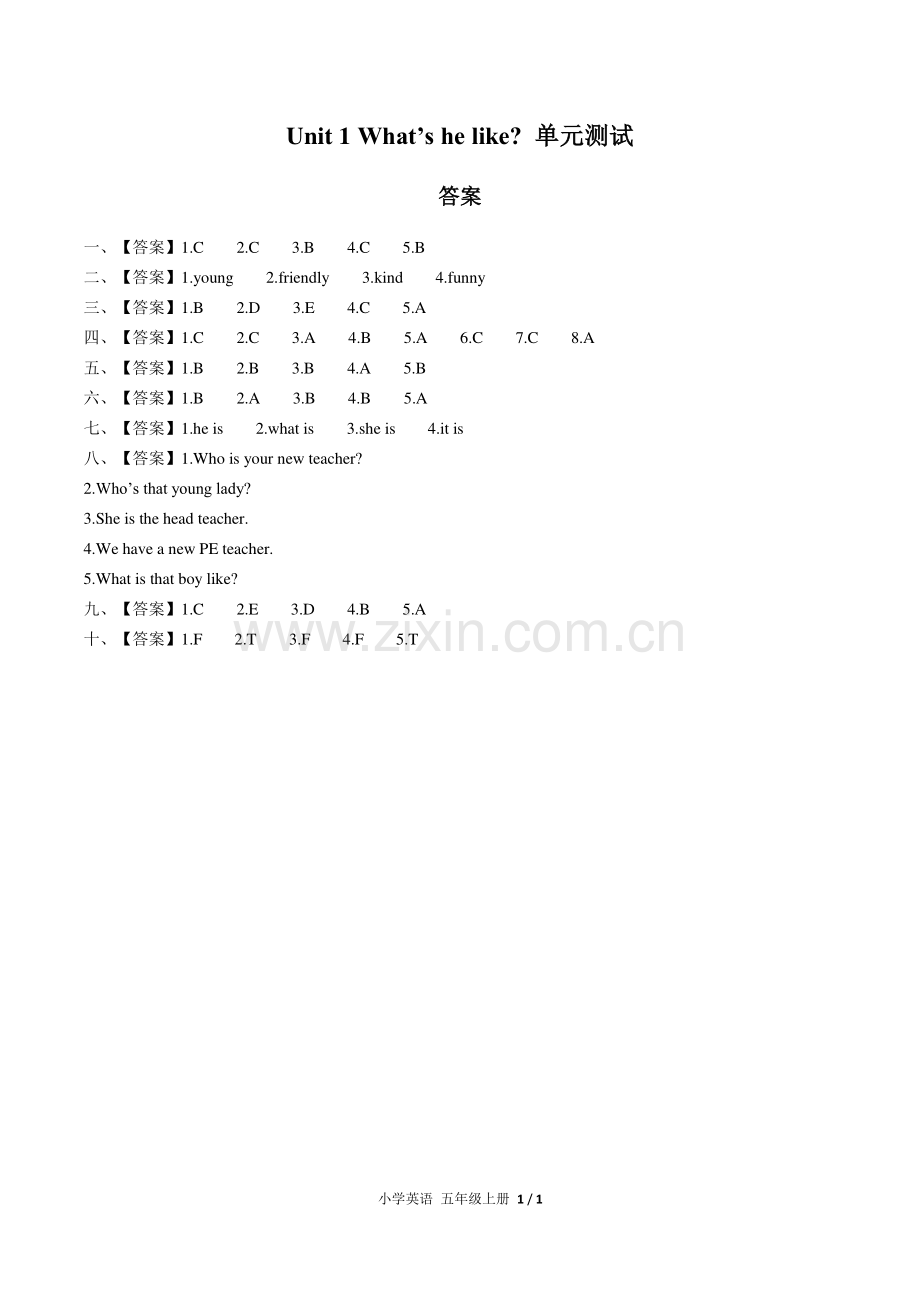 Unit 1 What's he like? 单元测试

答案

一、【答案】1.C 2.C 3.B 4.C 5.B

二、【答案】1.young 2.friendly 3.kind 4.funny

三、【答案】1.B 2.D 3.E 4.C 5.A

四、【答案】1.C 2.C 3.A 4.B 5.A 6.C 7.C 8.A

五、【答案】1.B 2.B 3.B 4.A 5.B

六、【答案】1.B 2.A 3.B 4.B 5.A

七、【答案】1.he is 2.what is 3.she is 4.it is

八、【答案】1.Who is your new teacher?

2.Who's that young lady?

3.She is the head teacher.

4.We have a new PE teacher.

5.What is that boy like?

九、【答案】1.C 2.E 3.D 4.B 5.A

十、【答案】1.F 2.T 3.F 4.F 5.T

小学英语 五年级上册 1 / 1

www.zixin.com.cn